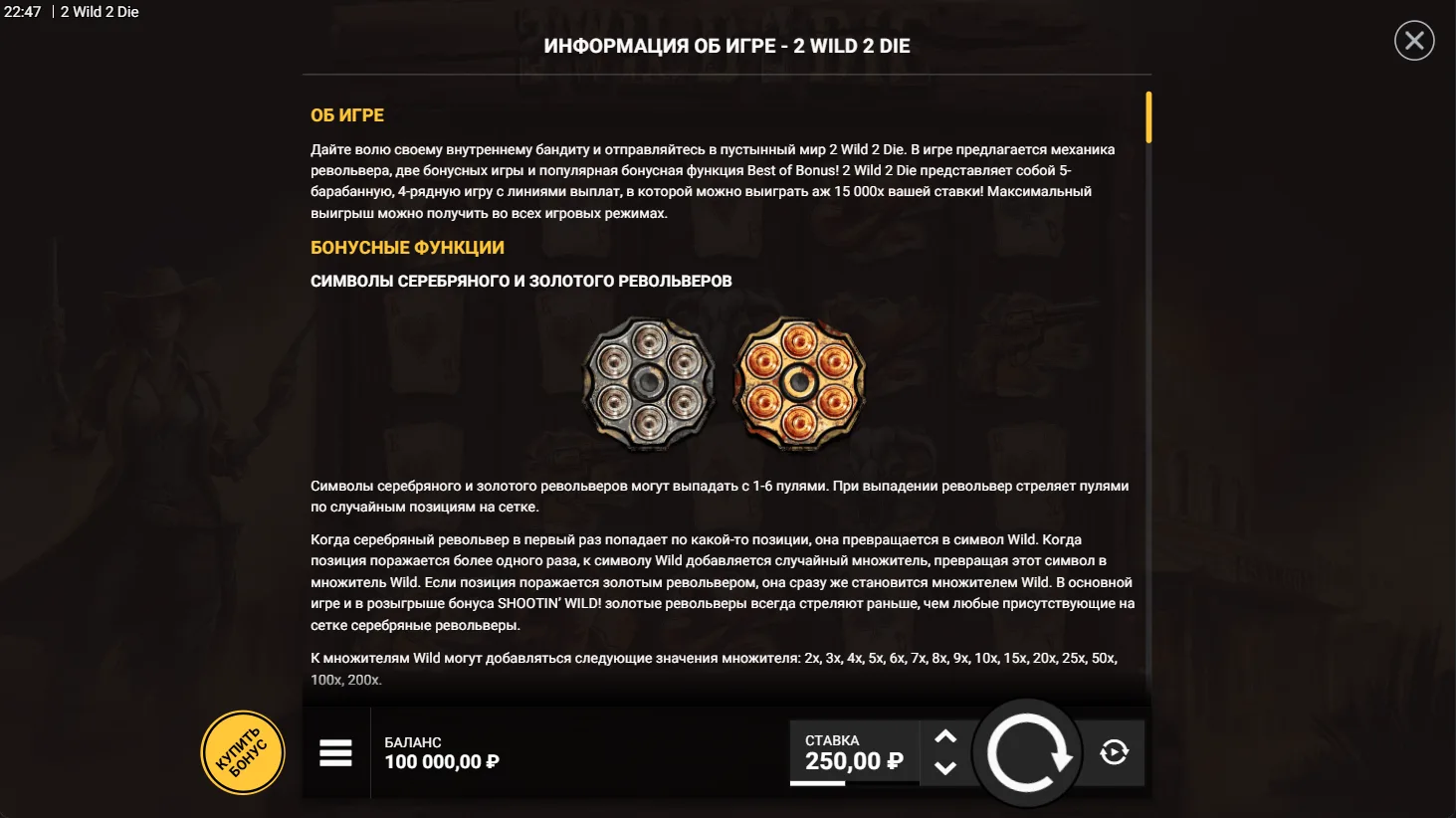 22:47 | 2 Wild 2 Die

ИНФОРМАЦИЯ ОБ ИГРЕ - 2 WILD 2 DIE

ОБ ИГРЕ

Дайте волю своему внутреннему бандиту и отправляйтесь в пустынный мир 2 Wild 2 Die. В игре предлагается механика револьвера, две бонусных игры и популярная бонусная функция Best of Bonus! 2 Wild 2 Die представляет собой 5-барабанную, 4-рядную игру с линиями выплат, в которой можно выиграть аж 15 000x вашей ставки! Максимальный выигрыш можно получить во всех игровых режимах.

БОНУСНЫЕ ФУНКЦИИ

СИМВОЛЫ СЕРЕБРЯНОГО И ЗОЛОТОГО РЕВОЛЬВЕРОВ

Символы серебряного и золотого револьверов могут выпадать с 1-6 пулями. При выпадении револьвер стреляет пулями по случайным позициям на сетке.

Когда серебряный револьвер в первый раз попадает по какой-то позиции, она превращается в символ Wild. Когда позиция поражается более одного раза, к символу Wild добавляется случайный множитель, превращая этот символ в множитель Wild. Если позиция поражается золотым револьвером, она сразу же становится множителем Wild. В основной игре и в розыгрыше бонуса SHOOTIN' WILD! золотые револьверы всегда стреляют раньше, чем любые присутствующие на сетке серебряные револьверы.

К множителям Wild могут добавляться следующие значения множителя: 2x, 3x, 4x, 5x, 6x, 7x, 8x, 9x, 10x, 15x, 20x, 25x, 50x, 100x, 200x.

КУПИТЬ БОНУС

БАЛАНС
100 000,00 ₽

СТАВКА
250,00 ₽